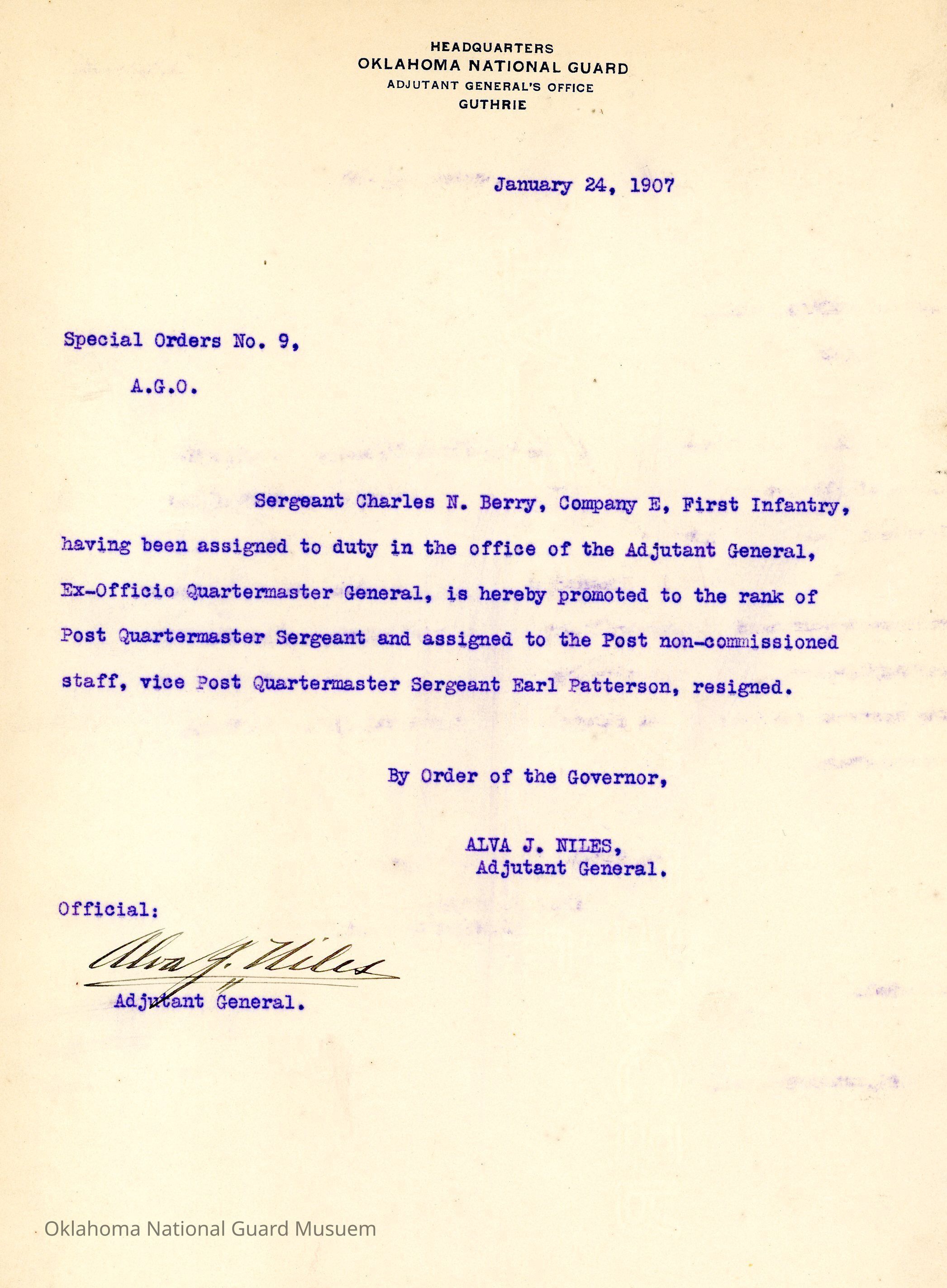 HEADQUARTERS
OKLAHOMA NATIONAL GUARD
ADJUTANT GENERAL'S OFFICE
GUTHRIE

January 24, 1907

Special Orders No. 9,

A.G.O.

Sergeant Charles N. Berry, Company E, First Infantry, having been assigned to duty in the office of the Adjutant General, Ex-Officio Quartermaster General, is hereby promoted to the rank of Post Quartermaster Sergeant and assigned to the Post non-commissioned staff, vice Post Quartermaster Sergeant Earl Patterson, resigned.

By Order of the Governor,

ALVA J. NILES,
Adjutant General.

Official:

Alva J. Niles

Adjutant General.

Oklahoma National Guard Musuem